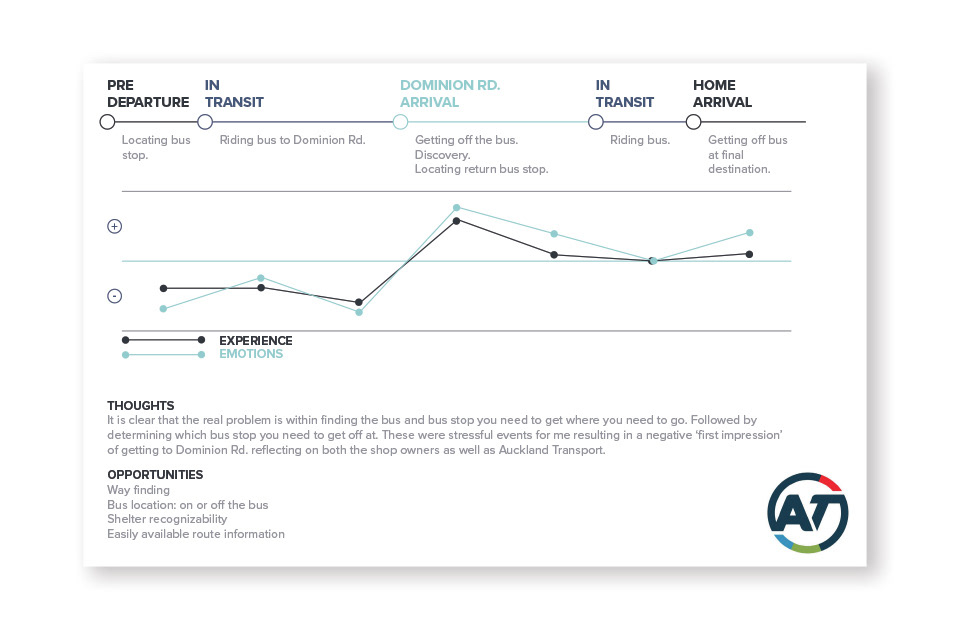 PRE DEPARTURE

Locating bus stop.

IN TRANSIT

Riding bus to Dominion Rd.

DOMINION RD. ARRIVAL

Getting off the bus.
Discovery.
Locating return bus stop.

IN TRANSIT

Riding bus.

HOME ARRIVAL

Getting off bus at final destination.

+

-

EXPERIENCE
EMOTIONS

THOUGHTS
It is clear that the real problem is within finding the bus and bus stop you need to get where you need to go. Followed by determining which bus stop you need to get off at. These were stressful events for me resulting in a negative 'first impression' of getting to Dominion Rd. reflecting on both the shop owners as well as Auckland Transport.

OPPORTUNITIES
Way finding
Bus location: on or off the bus
Shelter recognizability
Easily available route information

AT